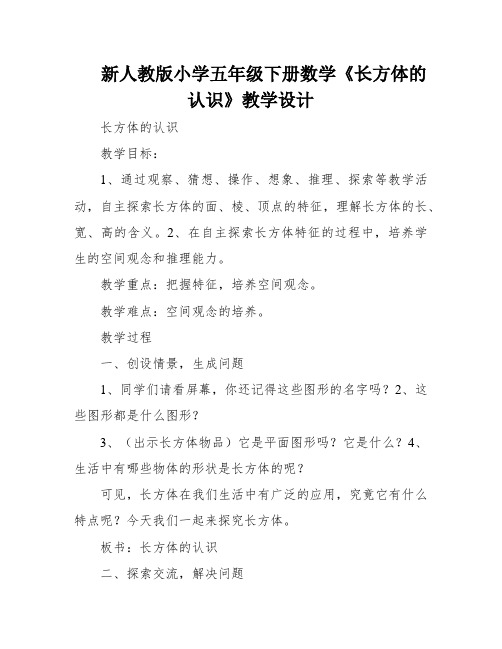 新人教版小学五年级下册数学《长方体的认识》教学设计

长方体的认识

教学目标：

1、通过观察、猜想、操作、想象、推理、探索等教学活动，自主探索长方体的面、棱、顶点的特征，理解长方体的长、宽、高的含义。2、在自主探索长方体特征的过程中，培养学生的空间观念和推理能力。

教学重点：把握特征，培养空间观念。

教学难点：空间观念的培养。

教学过程

一、创设情景，生成问题

1、同学们请看屏幕，你还记得这些图形的名字吗？2、这些图形都是什么图形？

3、（出示长方体物品）它是平面图形吗？它是什么？4、生活中有哪些物体的形状是长方体的呢？

可见，长方体在我们生活中有广泛的应用，究竟它有什么特点呢？今天我们一起来探究长方体。

板书：长方体的认识

二、探索交流，解决问题